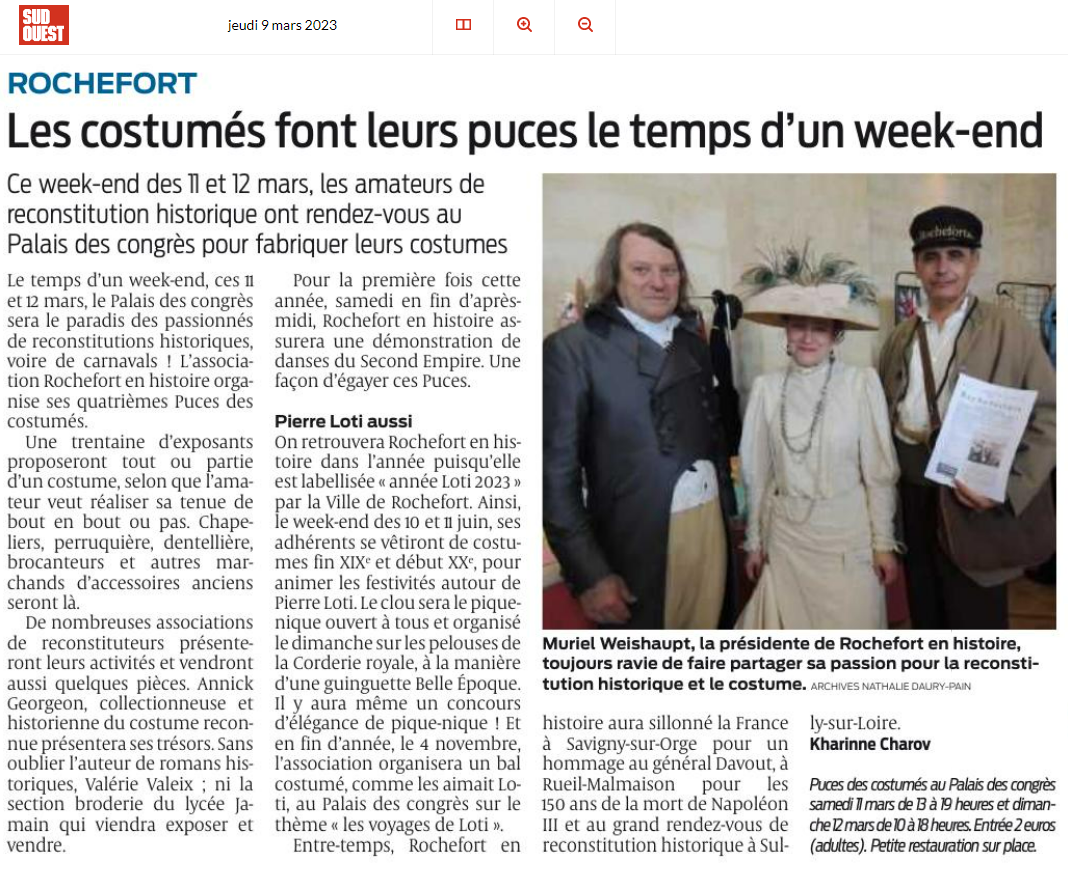 SUD OUEST

jeudi 9 mars 2023

ROCHEFORT

Les costumés font leurs puces le temps d'un week-end

Ce week-end des 11 et 12 mars, les amateurs de reconstitution historique ont rendez-vous au Palais des congrès pour fabriquer leurs costumes

Le temps d'un week-end, ces 11 et 12 mars, le Palais des congrès sera le paradis des passionnés de reconstitutions historiques, voire de carnavals ! L'association Rochefort en histoire organise ses quatrièmes Puces des costumés.

Une trentaine d'exposants proposeront tout ou partie d'un costume, selon que l'amateur veut réaliser sa tenue de bout en bout ou pas. Chapeliers, perruquière, dentellière, brocanteurs et autres marchands d'accessoires anciens seront là.

De nombreuses associations de reconstituteurs présenteront leurs activités et vendront aussi quelques pièces. Annick Georgeon, collectionneuse et historienne du costume reconnue présentera ses trésors. Sans oublier l'auteur de romans historiques, Valérie Valeix ; ni la section broderie du lycée Jamain qui viendra exposer et vendre.

Pour la première fois cette année, samedi en fin d'après-midi, Rochefort en histoire assurera une démonstration de danses du Second Empire. Une façon d'égayer ces Puces.

Pierre Loti aussi

On retrouvera Rochefort en histoire dans l'année puisqu'elle est labellisée « année Loti 2023 » par la Ville de Rochefort. Ainsi, le week-end des 10 et 11 juin, ses adhérents se vêtiront de costumes fin XIX$^{e}$ et début XX$^{e}$, pour animer les festivités autour de Pierre Loti. Le clou sera le pique-nique ouvert à tous et organisé le dimanche sur les pelouses de la Corderie royale, à la manière d'une guinguette Belle Époque. Il y aura même un concours d'élégance de pique-nique ! Et en fin d'année, le 4 novembre, l'association organisera un bal costumé, comme les aimait Loti, au Palais des congrès sur le thème « les voyages de Loti ».

Entre-temps, Rochefort en histoire aura sillonné la France à Savigny-sur-Orge pour un hommage au général Davout, à Rueil-Malmaison pour les 150 ans de la mort de Napoléon III et au grand rendez-vous de reconstitution historique à Sully-sur-Loire.

Kharinne Charov

Puces des costumés au Palais des congrès samedi 11 mars de 13 à 19 heures et dimanche 12 mars de 10 à 18 heures. Entrée 2 euros (adultes). Petite restauration sur place.

Rochefort

Muriel Weishaupt, la présidente de Rochefort en histoire, toujours ravie de faire partager sa passion pour la reconstitution historique et le costume. ARCHIVES NATHALIE DAURY-PAIN